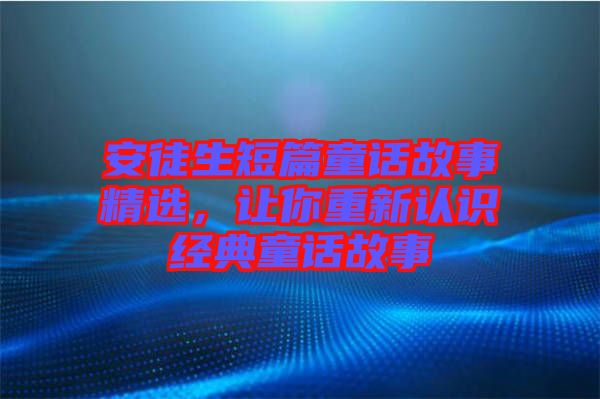 安徒生短篇童话故事精选，让你重新认识经典童话故事